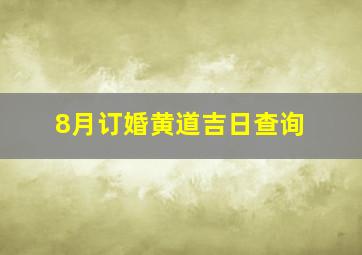 8月订婚黄道吉日查询